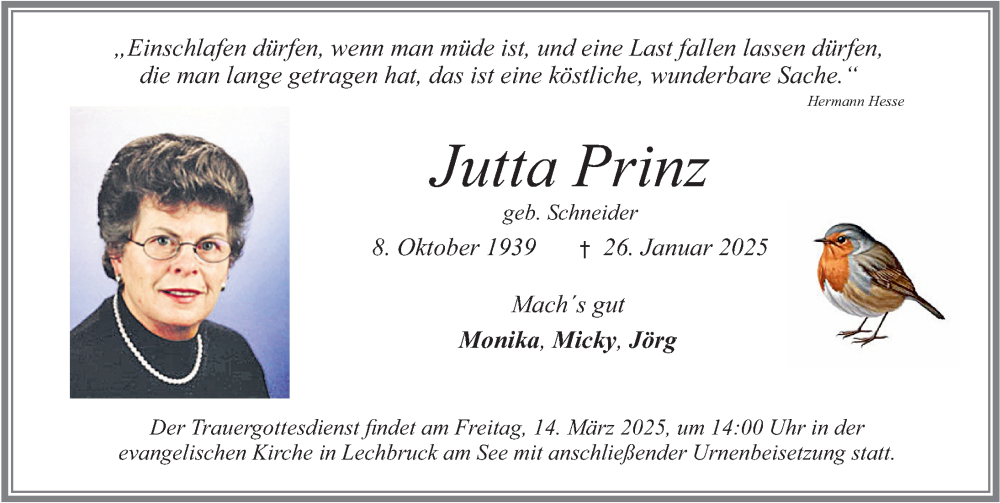 „Einschlafen dürfen, wenn man müde ist, und eine Last fallen lassen dürfen, die man lange getragen hat, das ist eine köstliche, wunderbare Sache.“

Hermann Hesse

Jutta Prinz

geb. Schneider

8. Oktober 1939 † 26. Januar 2025

Mach´s gut

Monika, Micky, Jörg

Der Trauergottesdienst findet am Freitag, 14. März 2025, um 14:00 Uhr in der evangelischen Kirche in Lechbruck am See mit anschließender Urnenbeisetzung statt.